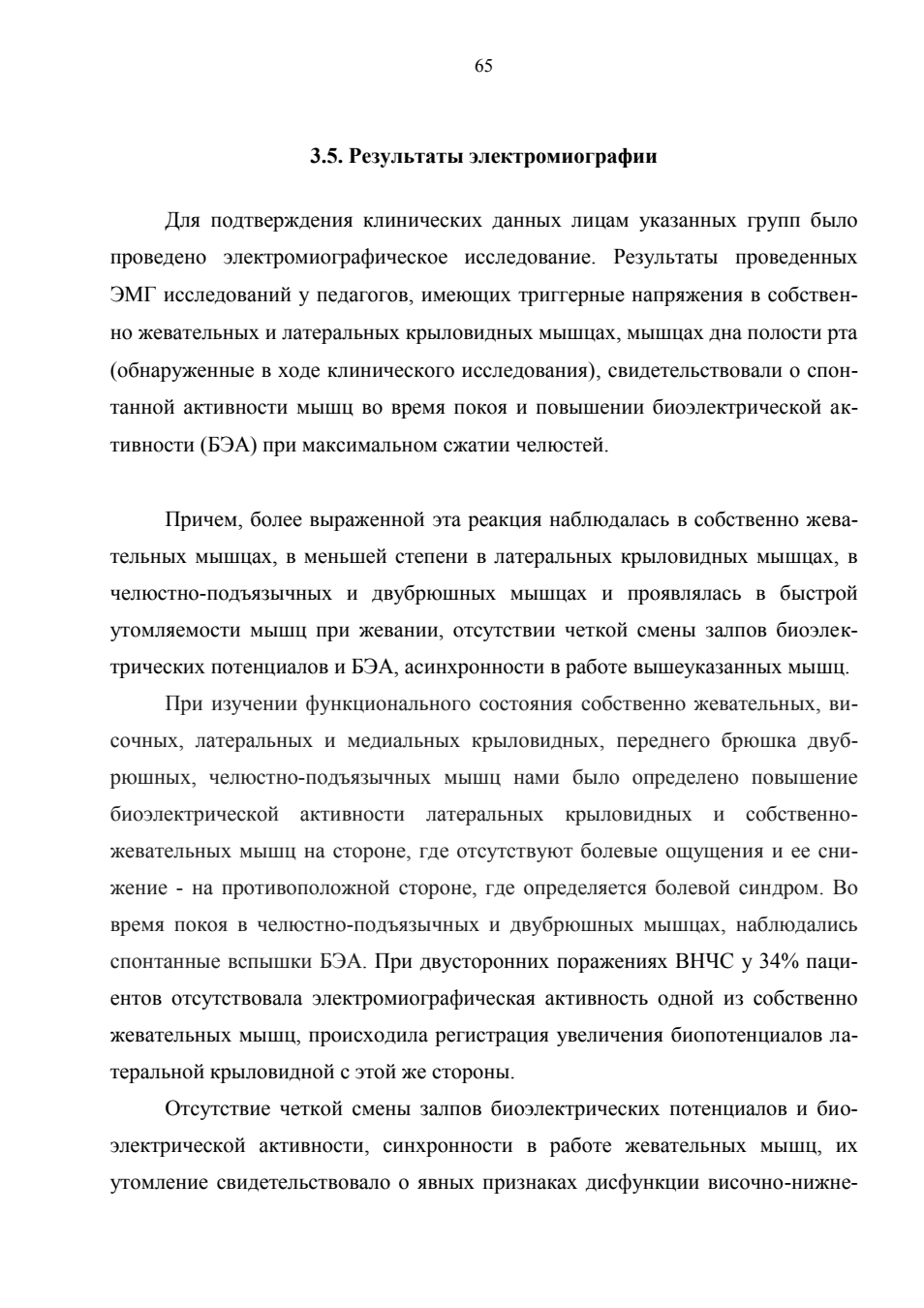 65

3.5. Результаты электромиографии

Для подтверждения клинических данных лицам указанных групп было проведено электромиографическое исследование. Результаты проведенных ЭМГ исследований у педагогов, имеющих триггерные напряжения в собственно жевательных и латеральных крыловидных мышцах, мышцах дна полости рта (обнаруженные в ходе клинического исследования), свидетельствовали о спонтанной активности мышц во время покоя и повышении биоэлектрической активности (БЭА) при максимальном сжатии челюстей.

Причем, более выраженной эта реакция наблюдалась в собственно жевательных мышцах, в меньшей степени в латеральных крыловидных мышцах, в челюстно-подъязычных и двубрюшных мышцах и проявлялась в быстрой утомляемости мышц при жевании, отсутствии четкой смены залпов биоэлектрических потенциалов и БЭА, асинхронности в работе вышеуказанных мышц.

При изучении функционального состояния собственно жевательных, височных, латеральных и медиальных крыловидных, переднего брюшка двубрюшных, челюстно-подъязычных мышц нами было определено повышение биоэлектрической активности латеральных крыловидных и собственно-жевательных мышц на стороне, где отсутствуют болевые ощущения и ее снижение - на противоположной стороне, где определяется болевой синдром. Во время покоя в челюстно-подъязычных и двубрюшных мышцах, наблюдались спонтанные вспышки БЭА. При двусторонних поражениях ВНЧС у 34% пациентов отсутствовала электромиографическая активность одной из собственно жевательных мышц, происходила регистрация увеличения биопотенциалов латеральной крыловидной с этой же стороны.

Отсутствие четкой смены залпов биоэлектрических потенциалов и биоэлектрической активности, синхронности в работе жевательных мышц, их утомление свидетельствовало о явных признаках дисфункции височно-нижне-